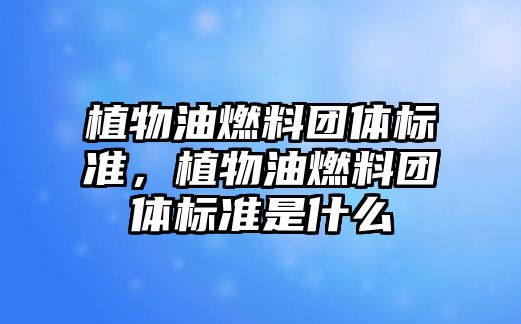 植物油燃料团体标准，植物油燃料团体标准是什么